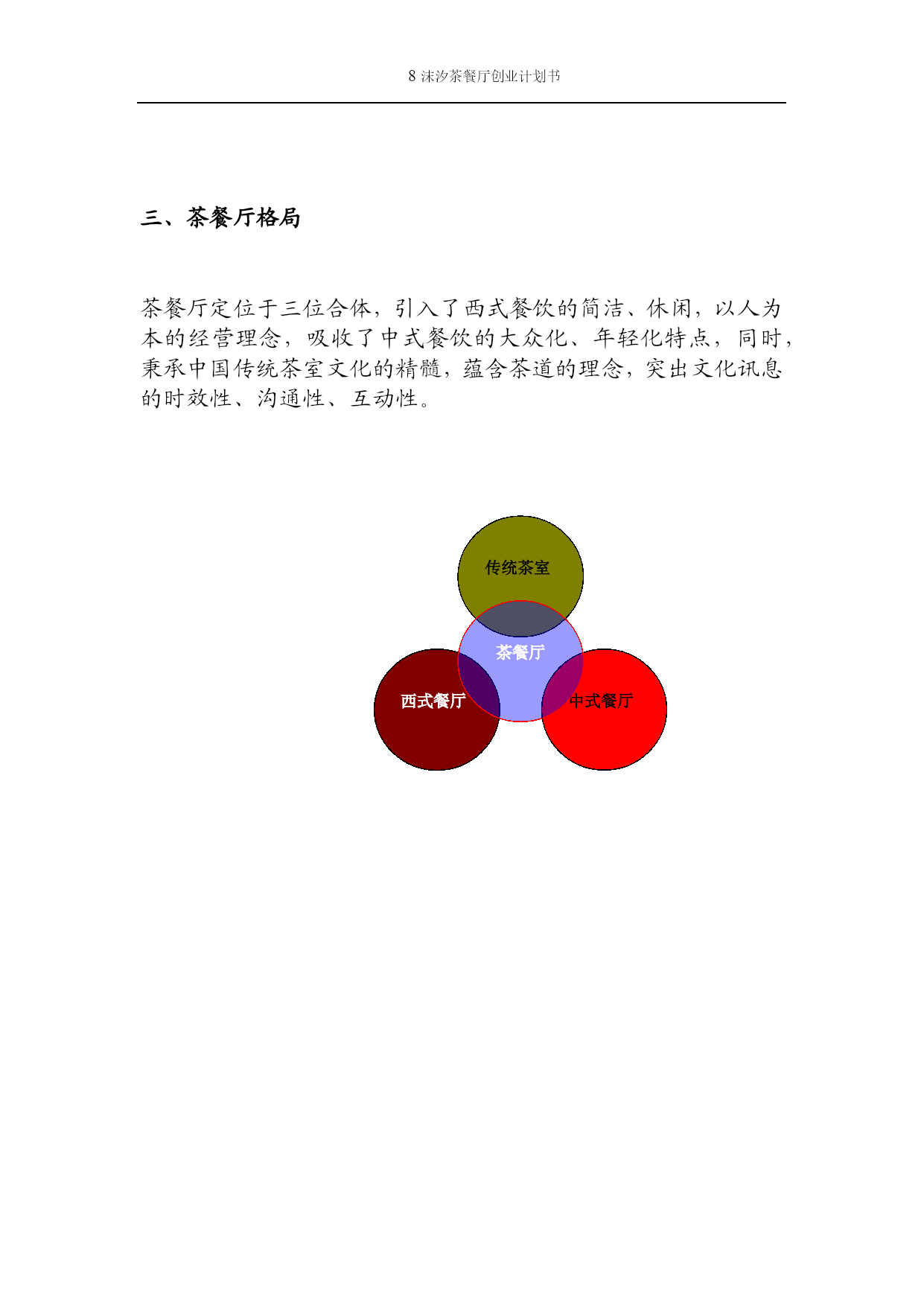 8 沫汐茶餐厅创业计划书

三、茶餐厅格局

茶餐厅定位于三位合体，引入了西式餐饮的简洁、休闲，以人为本的经营理念，吸收了中式餐饮的大众化、年轻化特点，同时，秉承中国传统茶室文化的精髓，蕴含茶道的理念，突出文化讯息的时效性、沟通性、互动性。

传统茶室

茶餐厅

西式餐厅

中式餐厅